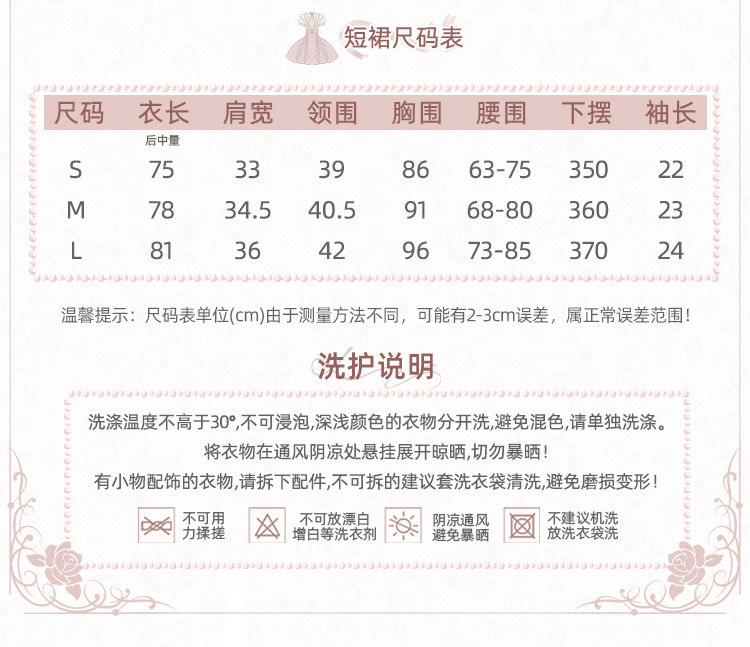 短裙尺码表

| 尺码 | 衣长 | 肩宽 | 领围 | 胸围 | 腰围 | 下摆 | 袖长 |
|---|---|---|---|---|---|---|---|
| | 后中量 | | | | | | |
| S | 75 | 33 | 39 | 86 | 63-75 | 350 | 22 |
| M | 78 | 34.5 | 40.5 | 91 | 68-80 | 360 | 23 |
| L | 81 | 36 | 42 | 96 | 73-85 | 370 | 24 |

温馨提示：尺码表单位(cm)由于测量方法不同，可能有2-3cm误差，属正常误差范围！

洗护说明

洗涤温度不高于30°,不可浸泡,深浅颜色的衣物分开洗,避免混色,请单独洗涤。

将衣物在通风阴凉处悬挂展开晾晒,切勿暴晒！

有小物配饰的衣物,请拆下配件,不可拆的建议套洗衣袋清洗,避免磨损变形！

不可用
力揉搓

不可放漂白
增白等洗衣剂

阴凉通风
避免暴晒

不建议机洗
放洗衣袋洗